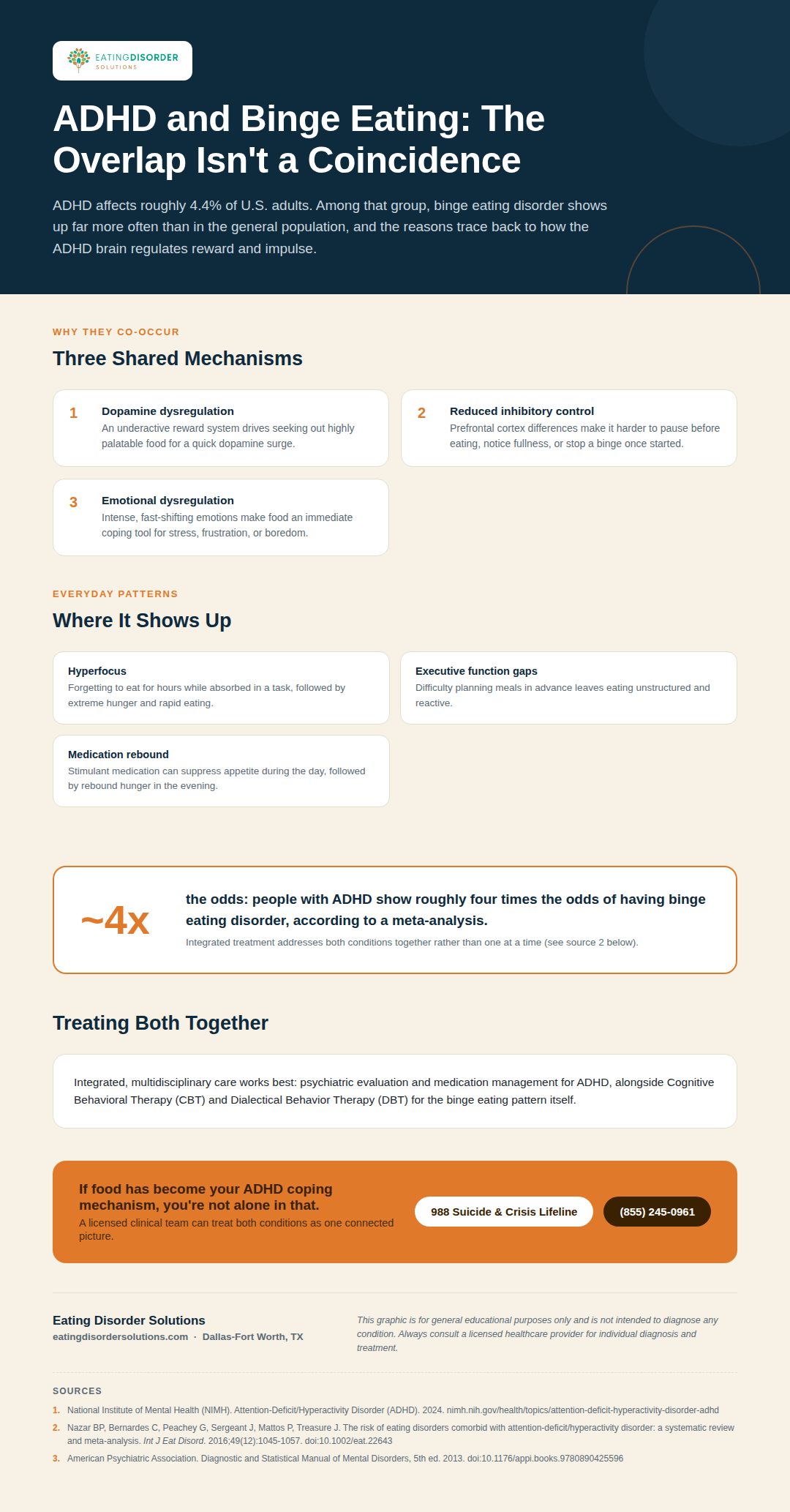 EATINGDISORDER SOLUTIONS

ADHD and Binge Eating: The Overlap Isn't a Coincidence

ADHD affects roughly 4.4% of U.S. adults. Among that group, binge eating disorder shows up far more often than in the general population, and the reasons trace back to how the ADHD brain regulates reward and impulse.

WHY THEY CO-OCCUR

Three Shared Mechanisms

1 Dopamine dysregulation
An underactive reward system drives seeking out highly palatable food for a quick dopamine surge.

2 Reduced inhibitory control
Prefrontal cortex differences make it harder to pause before eating, notice fullness, or stop a binge once started.

3 Emotional dysregulation
Intense, fast-shifting emotions make food an immediate coping tool for stress, frustration, or boredom.

EVERYDAY PATTERNS

Where It Shows Up

Hyperfocus
Forgetting to eat for hours while absorbed in a task, followed by extreme hunger and rapid eating.

Executive function gaps
Difficulty planning meals in advance leaves eating unstructured and reactive.

Medication rebound
Stimulant medication can suppress appetite during the day, followed by rebound hunger in the evening.

~4x
the odds: people with ADHD show roughly four times the odds of having binge eating disorder, according to a meta-analysis.
Integrated treatment addresses both conditions together rather than one at a time (see source 2 below).

Treating Both Together

Integrated, multidisciplinary care works best: psychiatric evaluation and medication management for ADHD, alongside Cognitive Behavioral Therapy (CBT) and Dialectical Behavior Therapy (DBT) for the binge eating pattern itself.

If food has become your ADHD coping mechanism, you're not alone in that.
A licensed clinical team can treat both conditions as one connected picture.

988 Suicide & Crisis Lifeline

(855) 245-0961

Eating Disorder Solutions
eatingdisordersolutions.com · Dallas-Fort Worth, TX

This graphic is for general educational purposes only and is not intended to diagnose any condition. Always consult a licensed healthcare provider for individual diagnosis and treatment.

SOURCES

1. National Institute of Mental Health (NIMH). Attention-Deficit/Hyperactivity Disorder (ADHD). 2024. nimh.nih.gov/health/topics/attention-deficit-hyperactivity-disorder-adhd

2. Nazar BP, Bernardes C, Peachey G, Sergeant J, Mattos P, Treasure J. The risk of eating disorders comorbid with attention-deficit/hyperactivity disorder: a systematic review and meta-analysis. Int J Eat Disord. 2016;49(12):1045-1057. doi:10.1002/eat.22643

3. American Psychiatric Association. Diagnostic and Statistical Manual of Mental Disorders, 5th ed. 2013. doi:10.1176/appi.books.9780890425596